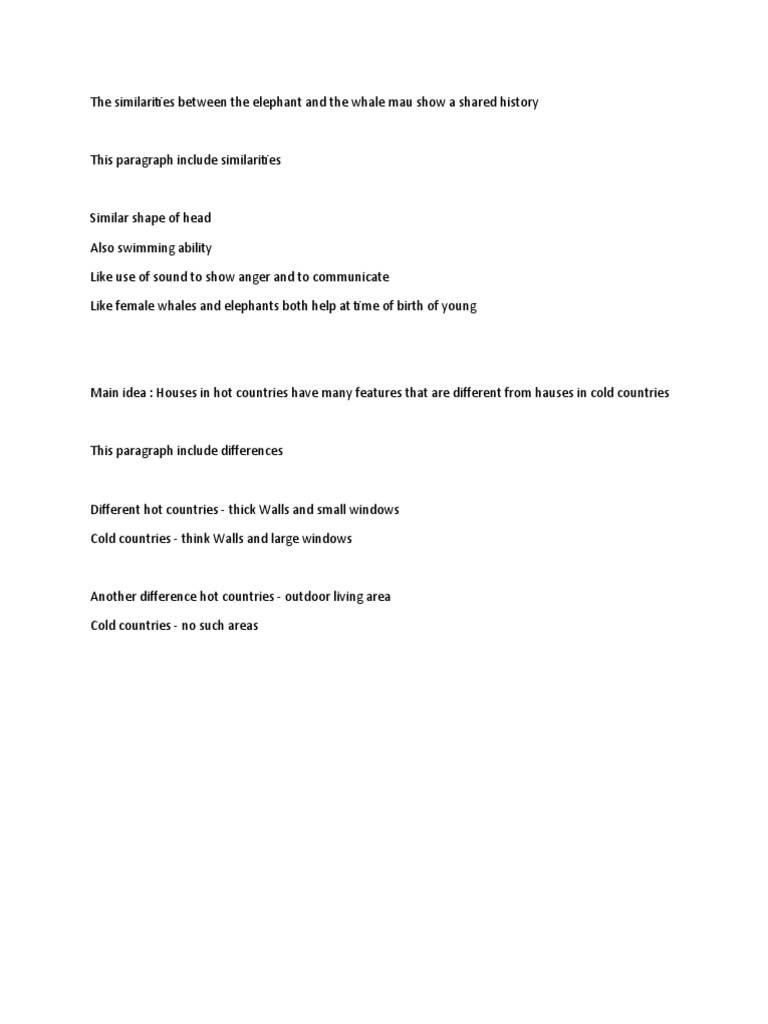 The similarities between the elephant and the whale mau show a shared history

This paragraph include similarities

Similar shape of head

Also swimming ability

Like use of sound to show anger and to communicate

Like female whales and elephants both help at time of birth of young

Main idea : Houses in hot countries have many features that are different from hauses in cold countries

This paragraph include differences

Different hot countries - thick Walls and small windows

Cold countries - think Walls and large windows

Another difference hot countries - outdoor living area

Cold countries - no such areas